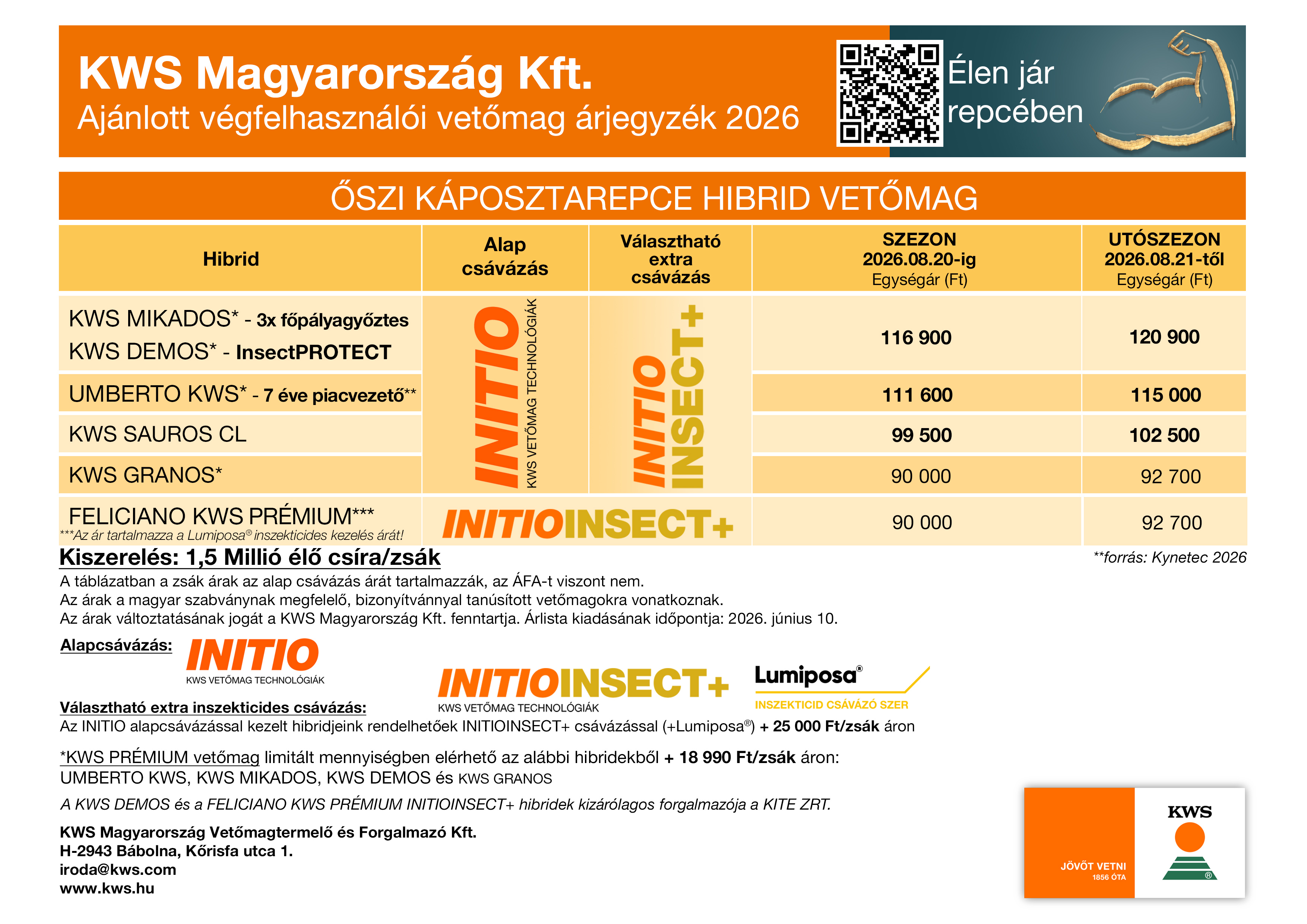 KWS Magyarország Kft.
Ajánlott végfelhasználói vetőmag árjegyzék 2026

Élen jár repcében

ŐSZI KÁPOSZTAREPCE HIBRID VETŐMAG

| Hibrid | Alap csávázás | Választható extra csávázás | SZEZON 2026.08.20-ig Egységár (Ft) | UTÓSZEZON 2026.08.21-től Egységár (Ft) |
|---|---|---|---|---|
| KWS MIKADOS* - 3x főpályagyőztes KWS DEMOS* - InsectPROTECT | INITIO KWS VETŐMAG TECHNOLÓGIÁK | INITIO INSECT+ | 116 900 | 120 900 |
| UMBERTO KWS* - 7 éve piacvezető** | | | 111 600 | 115 000 |
| KWS SAUROS CL | | | 99 500 | 102 500 |
| KWS GRANOS* | | | 90 000 | 92 700 |
| FELICIANO KWS PRÉMIUM*** ***Az ár tartalmazza a Lumiposa® inszekticides kezelés árát! | INITIOINSECT+ | | 90 000 | 92 700 |

Kiszerelés: 1,5 Millió élő csíra/zsák

**forrás: Kynetec 2026

A táblázatban a zsák árak az alap csávázás árát tartalmazzák, az ÁFA-t viszont nem.
Az árak a magyar szabványnak megfelelő, bizonyítvánnyal tanúsított vetőmagokra vonatkoznak.
Az árak változtatásának jogát a KWS Magyarország Kft. fenntartja. Árlista kiadásának időpontja: 2026. június 10.

Alapcsávázás: INITIO
KWS VETŐMAG TECHNOLÓGIÁK

INITIOINSECT+
KWS VETŐMAG TECHNOLÓGIÁK

Lumiposa®
INSZEKTICID CSÁVÁZÓ SZER

Választható extra inszekticides csávázás:
Az INITIO alapcsávázással kezelt hibridjeink rendelhetőek INITIOINSECT+ csávázással (+Lumiposa®) + 25 000 Ft/zsák áron

*KWS PRÉMIUM vetőmag limitált mennyiségben elérhető az alábbi hibridekből + 18 990 Ft/zsák áron:
UMBERTO KWS, KWS MIKADOS, KWS DEMOS és KWS GRANOS

A KWS DEMOS és a FELICIANO KWS PRÉMIUM INITIOINSECT+ hibridek kizárólagos forgalmazója a KITE ZRT.

KWS Magyarország Vetőmagtermelő és Forgalmazó Kft.
H-2943 Bábolna, Kőrisfa utca 1.
iroda@kws.com
www.kws.hu

JÖVŐT VETNI
1856 ÓTA
KWS